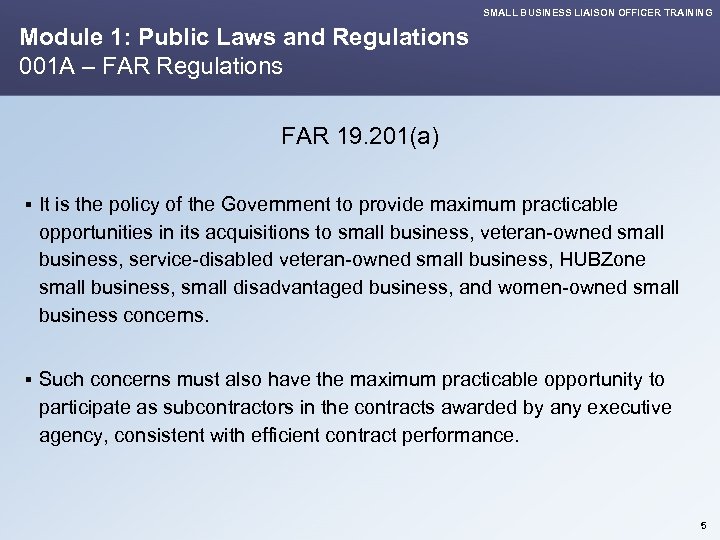 SMALL BUSINESS LIAISON OFFICER TRAINING

Module 1: Public Laws and Regulations
001A – FAR Regulations

FAR 19.201(a)

▪ It is the policy of the Government to provide maximum practicable opportunities in its acquisitions to small business, veteran-owned small business, service-disabled veteran-owned small business, HUBZone small business, small disadvantaged business, and women-owned small business concerns.

▪ Such concerns must also have the maximum practicable opportunity to participate as subcontractors in the contracts awarded by any executive agency, consistent with efficient contract performance.

5